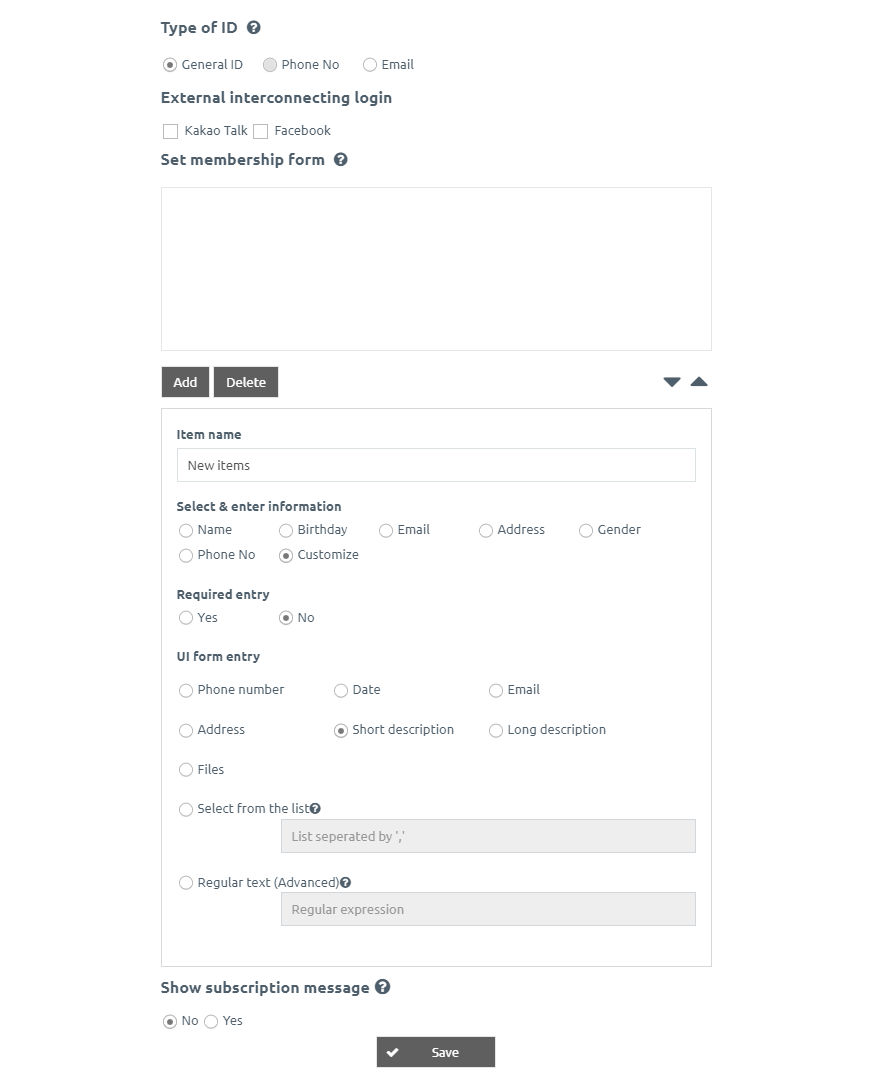 Type of ID

General ID Phone No Email

External interconnecting login

Kakao Talk Facebook

Set membership form

Add Delete

Item name

New items

Select & enter information

Name Birthday Email Address Gender

Phone No Customize

Required entry

Yes No

UI form entry

Phone number Date Email

Address Short description Long description

Files

Select from the list

List seperated by ','

Regular text (Advanced)

Regular expression

Show subscription message

No Yes

Save